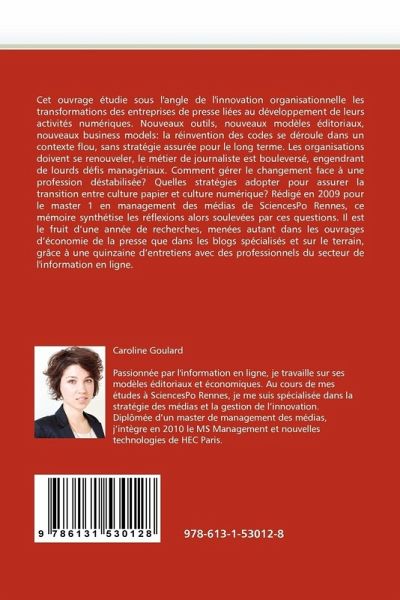 Cet ouvrage étudie sous l'angle de l'innovation organisationnelle les transformations des entreprises de presse liées au développement de leurs activités numériques. Nouveaux outils, nouveaux modèles éditoriaux, nouveaux business models: la réinvention des codes se déroule dans un contexte flou, sans stratégie assurée pour le long terme. Les organisations doivent se renouveler, le métier de journaliste est bouleversé, engendrant de lourds défis managériaux. Comment gérer le changement face à une profession déstabilisée? Quelles stratégies adopter pour assurer la transition entre culture papier et culture numérique? Rédigé en 2009 pour le master 1 en management des médias de SciencesPo Rennes, ce mémoire synthétise les réflexions alors soulevées par ces questions. Il est le fruit d'une année de recherches, menées autant dans les ouvrages d'économie de la presse que dans les blogs spécialisés et sur le terrain, grâce à une quinzaine d'entretiens avec des professionnels du secteur de l'information en ligne.

Caroline Goulard

Passionnée par l'information en ligne, je travaille sur ses modèles éditoriaux et économiques. Au cours de mes études à SciencesPo Rennes, je me suis spécialisée dans la stratégie des médias et la gestion de l'innovation. Diplômée d'un master de management des médias, j'intègre en 2010 le MS Management et nouvelles technologies de HEC Paris.

9 786131 530128

978-613-1-53012-8